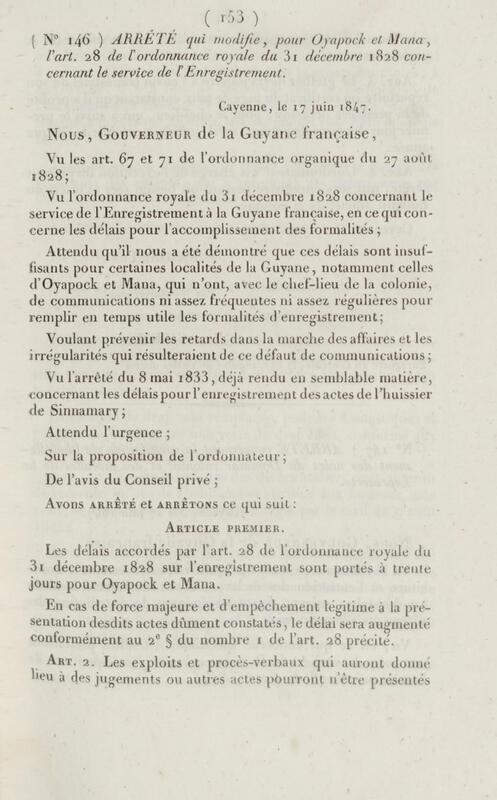 ( 153 )

( N° 146 ) ARRÊTÉ qui modifie, pour Oyapock et Mana, l'art. 28 de l'ordonnance royale du 31 décembre 1828 concernant le service de l'Enregistrement.

Cayenne, le 17 juin 1847.

Nous, Gouverneur de la Guyane française,

Vu les art. 67 et 71 de l'ordonnance organique du 27 août 1828;

Vu l'ordonnance royale du 31 décembre 1828 concernant le service de l'Enregistrement à la Guyane française, en ce qui concerne les délais pour l'accomplissement des formalités;

Attendu qu'il nous a été démontré que ces délais sont insuffisants pour certaines localités de la Guyane, notamment celles d'Oyapock et Mana, qui n'ont, avec le chef-lieu de la colonie, de communications ni assez fréquentes ni assez régulières pour remplir en temps utile les formalités d'enregistrement;

Voulant prévenir les retards dans la marche des affaires et les irrégularités qui résulteraient de ce défaut de communications;

Vu l'arrêté du 8 mai 1833, déjà rendu en semblable matière, concernant les délais pour l'enregistrement des actes de l'huissier de Sinnamary;

Attendu l'urgence;

Sur la proposition de l'ordonnateur;

De l'avis du Conseil privé;

Avons arrêté et arrêtons ce qui suit:

Article premier.

Les délais accordés par l'art. 28 de l'ordonnance royale du 31 décembre 1828 sur l'enregistrement sont portés à trente jours pour Oyapock et Mana.

En cas de force majeure et d'empêchement légitime à la présentation desdits actes dûment constatés, le délai sera augmenté conformément au 2e § du nombre 1 de l'art. 28 précité.

Art. 2. Les exploits et procès-verbaux qui auront donné lieu à des jugements ou autres actes pourront n'être présentés